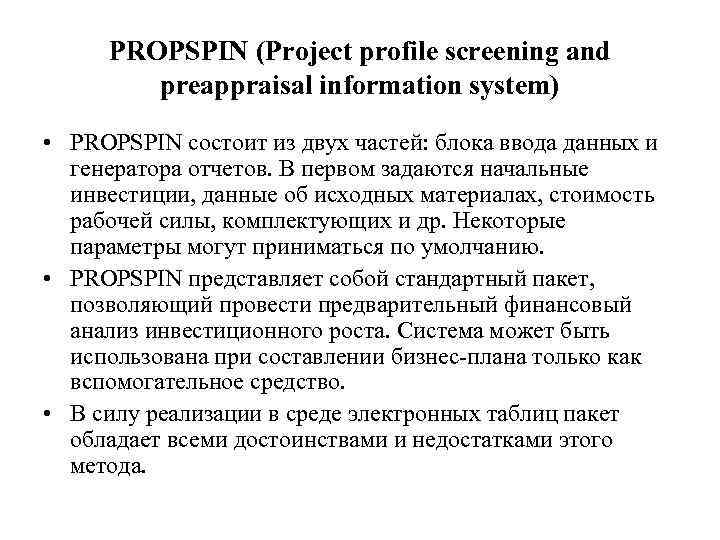 PROPSPIN (Project profile screening and preappraisal information system)

• PROPSPIN состоит из двух частей: блока ввода данных и генератора отчетов. В первом задаются начальные инвестиции, данные об исходных материалах, стоимость рабочей силы, комплектующих и др. Некоторые параметры могут приниматься по умолчанию.

• PROPSPIN представляет собой стандартный пакет, позволяющий провести предварительный финансовый анализ инвестиционного роста. Система может быть использована при составлении бизнес-плана только как вспомогательное средство.

• В силу реализации в среде электронных таблиц пакет обладает всеми достоинствами и недостатками этого метода.